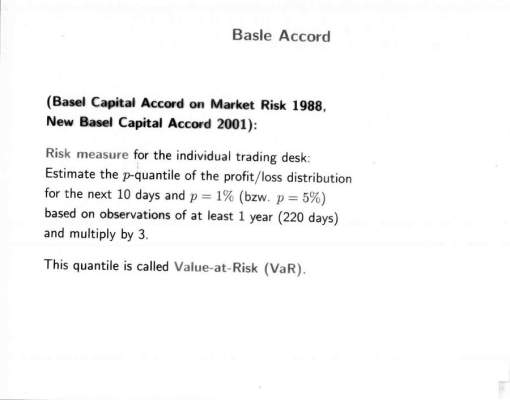 Basle Accord

(Basel Capital Accord on Market Risk 1988, New Basel Capital Accord 2001):

Risk measure for the individual trading desk: Estimate the $p$-quantile of the profit/loss distribution for the next 10 days and $p = 1\%$ (bzw. $p = 5\%$) based on observations of at least 1 year (220 days) and multiply by 3.

This quantile is called Value-at-Risk (VaR).